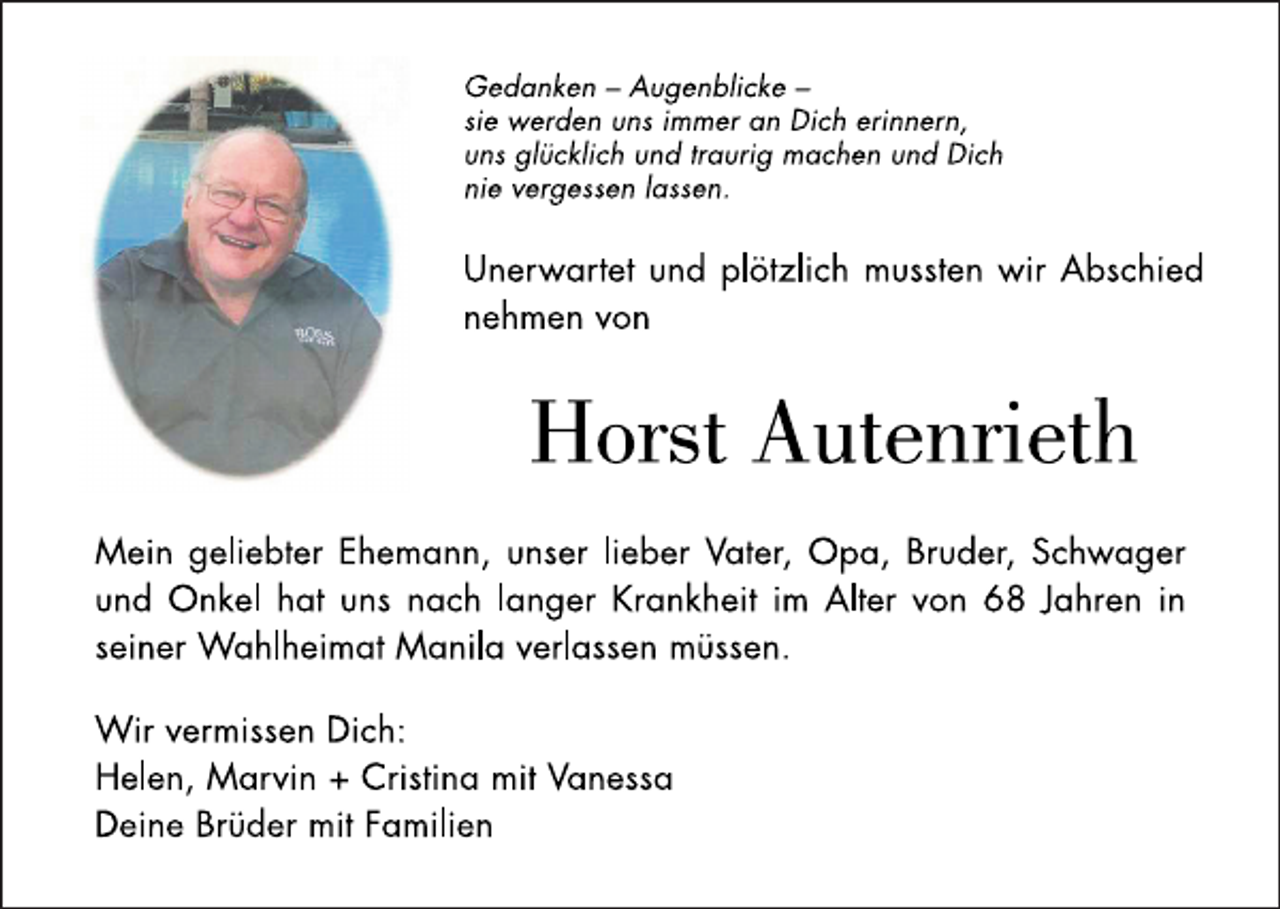 Gedanken – Augenblicke –
sie werden uns immer an Dich erinnern,
uns glücklich und traurig machen und Dich
nie vergessen lassen.

Unerwartet und plötzlich mussten wir Abschied nehmen von

Horst Autenrieth

Mein geliebter Ehemann, unser lieber Vater, Opa, Bruder, Schwager und Onkel hat uns nach langer Krankheit im Alter von 68 Jahren in seiner Wahlheimat Manila verlassen müssen.

Wir vermissen Dich:
Helen, Marvin + Cristina mit Vanessa
Deine Brüder mit Familien